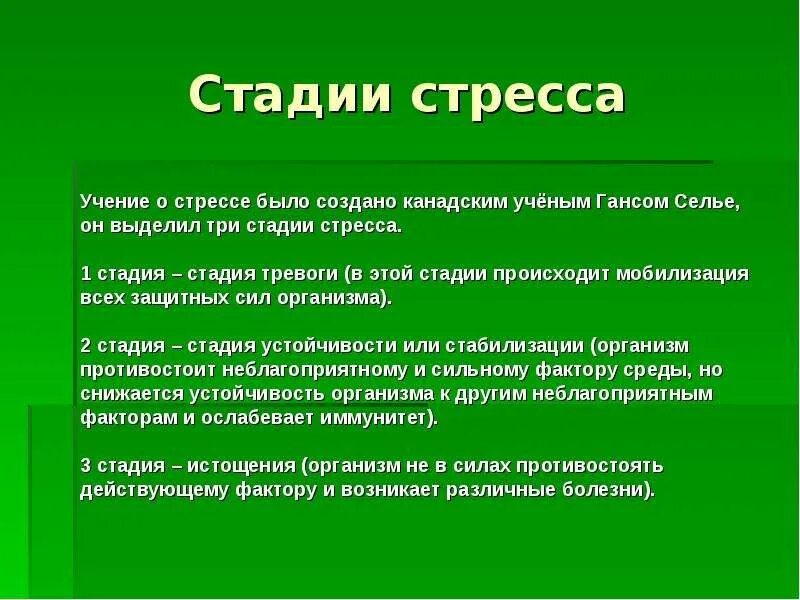 Стадии стресса

Учение о стрессе было создано канадским учёным Гансом Селье, он выделил три стадии стресса.

1 стадия – стадия тревоги (в этой стадии происходит мобилизация всех защитных сил организма).

2 стадия – стадия устойчивости или стабилизации (организм противостоит неблагоприятному и сильному фактору среды, но снижается устойчивость организма к другим неблагоприятным факторам и ослабевает иммунитет).

3 стадия – истощения (организм не в силах противостоять действующему фактору и возникает различные болезни).